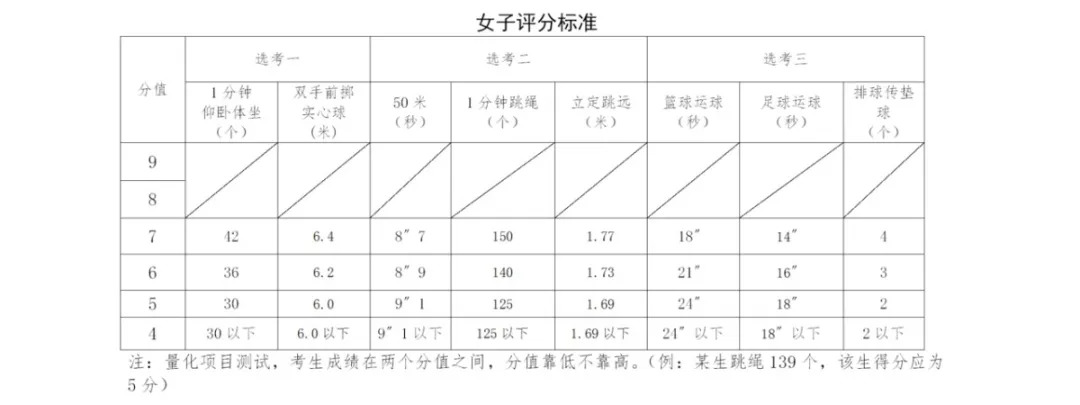 女子评分标准

| 分值 | 选考一 | | 选考二 | | | 选考三 | | |
|---|---|---|---|---|---|---|---|---|
| | 1分钟仰卧体坐（个） | 双手前掷实心球（米） | 50米（秒） | 1分钟跳绳（个） | 立定跳远（米） | 篮球运球（秒） | 足球运球（秒） | 排球传垫球（个） |
| 9 | | | | | | | | |
| 8 | | | | | | | | |
| 7 | 42 | 6.4 | 8″7 | 150 | 1.77 | 18″ | 14″ | 4 |
| 6 | 36 | 6.2 | 8″9 | 140 | 1.73 | 21″ | 16″ | 3 |
| 5 | 30 | 6.0 | 9″1 | 125 | 1.69 | 24″ | 18″ | 2 |
| 4 | 30以下 | 6.0以下 | 9″1以下 | 125以下 | 1.69以下 | 24″以下 | 18″以下 | 2以下 |

注：量化项目测试，考生成绩在两个分值之间，分值靠低不靠高。（例：某生跳绳139个，该生得分应为5分）